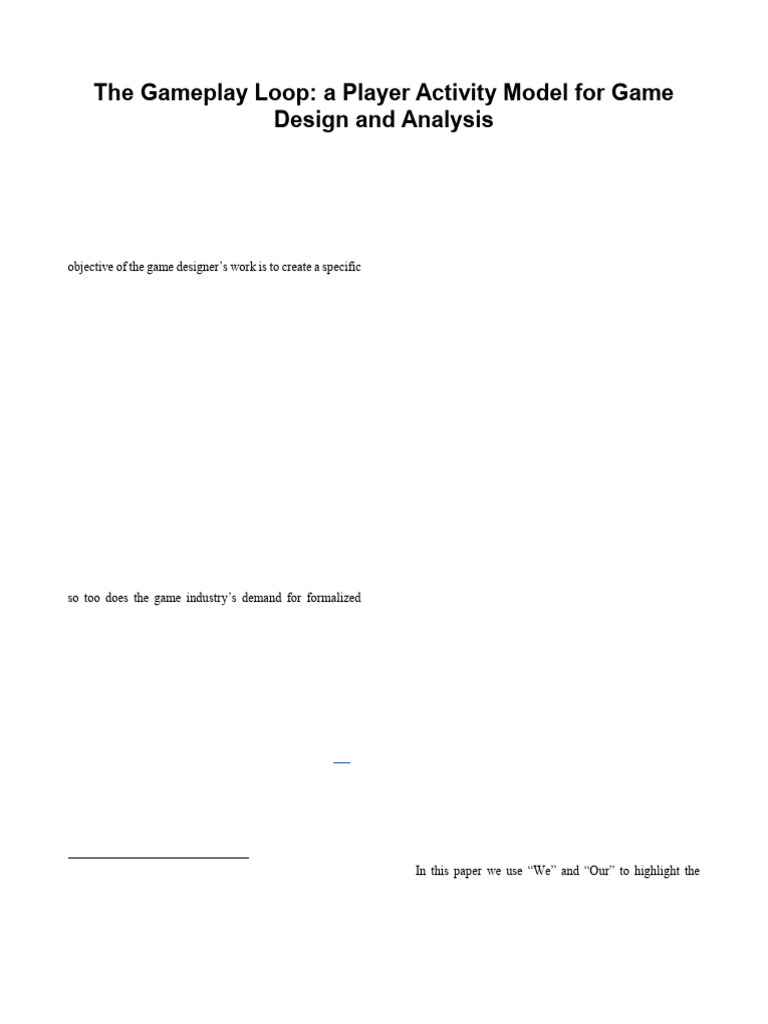 The Gameplay Loop: a Player Activity Model for Game Design and Analysis

objective of the game designer's work is to create a specific

so too does the game industry's demand for formalized

In this paper we use "We" and "Our" to highlight the